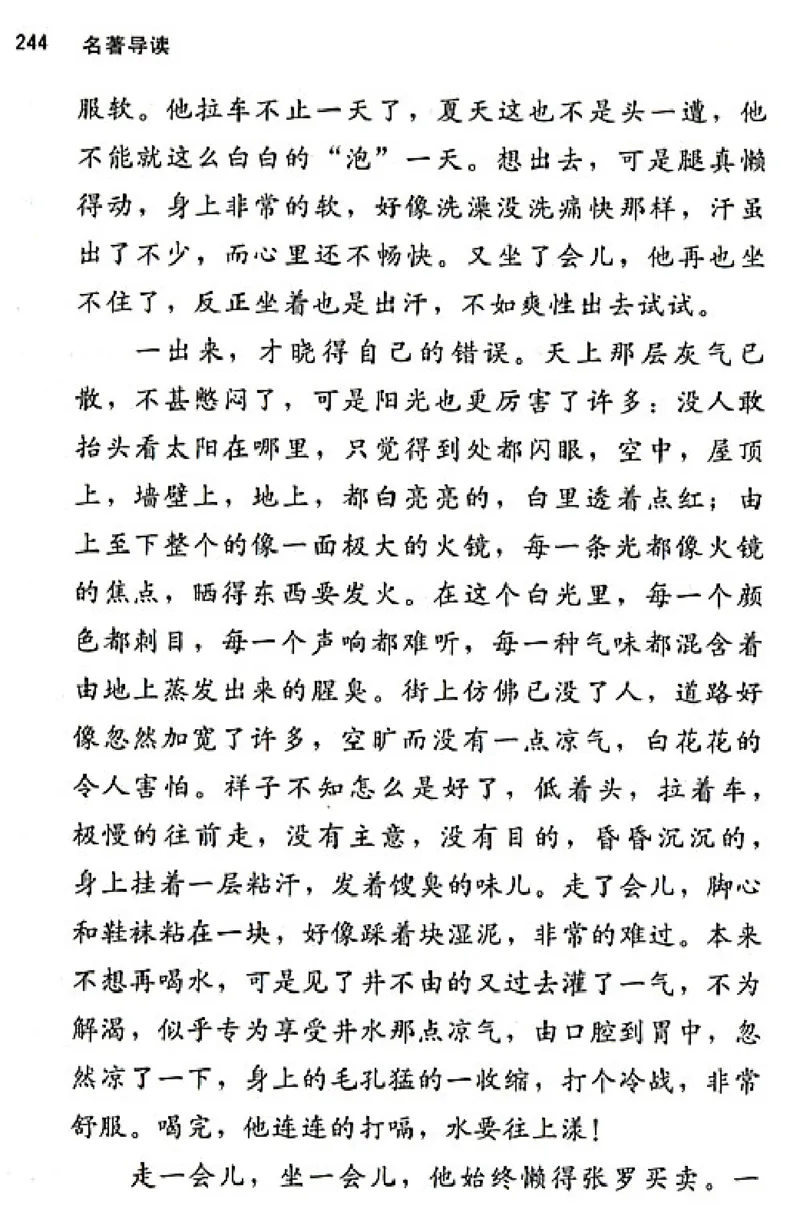 244 名著导读

服软。他拉车不止一天了，夏天这也不是头一遭，他不能就这么白白的“泡”一天。想出去，可是腿真懒得动，身上非常的软，好像洗澡没洗痛快那样，汗虽出了不少，而心里还不畅快。又坐了会儿，他再也坐不住了，反正坐着也是出汗，不如爽性出去试试。

一出来，才晓得自己的错误。天上那层灰气已散，不甚憋闷了，可是阳光也更厉害了许多：没人敢抬头看太阳在哪里，只觉得到处都闪眼，空中，屋顶上，墙壁上，地上，都白亮亮的，白里透着点红；由上至下整个的像一面极大的火镜，每一条光都像火镜的焦点，晒得东西要发火。在这个白光里，每一个颜色都刺目，每一个声响都难听，每一种气味都混含着由地上蒸发出来的腥臭。街上仿佛已没了人，道路好像忽然加宽了许多，空旷而没有一点凉气，白花花的令人害怕。祥子不知怎么是好了，低着头，拉着车，极慢的往前走，没有主意，没有目的，昏昏沉沉的，身上挂着一层粘汗，发着馊臭的味儿。走了会儿，脚心和鞋袜粘在一块，好像踩着块湿泥，非常的难过。本来不想再喝水，可是见了井不由的又过去灌了一气，不为解渴，似乎专为享受井水那点凉气，由口腔到胃中，忽然凉了一下，身上的毛孔猛的一收缩，打个冷战，非常舒服。喝完，他连连的打嗝，水要往上漾！

走一会儿，坐一会儿，他始终懒得张罗买卖。一